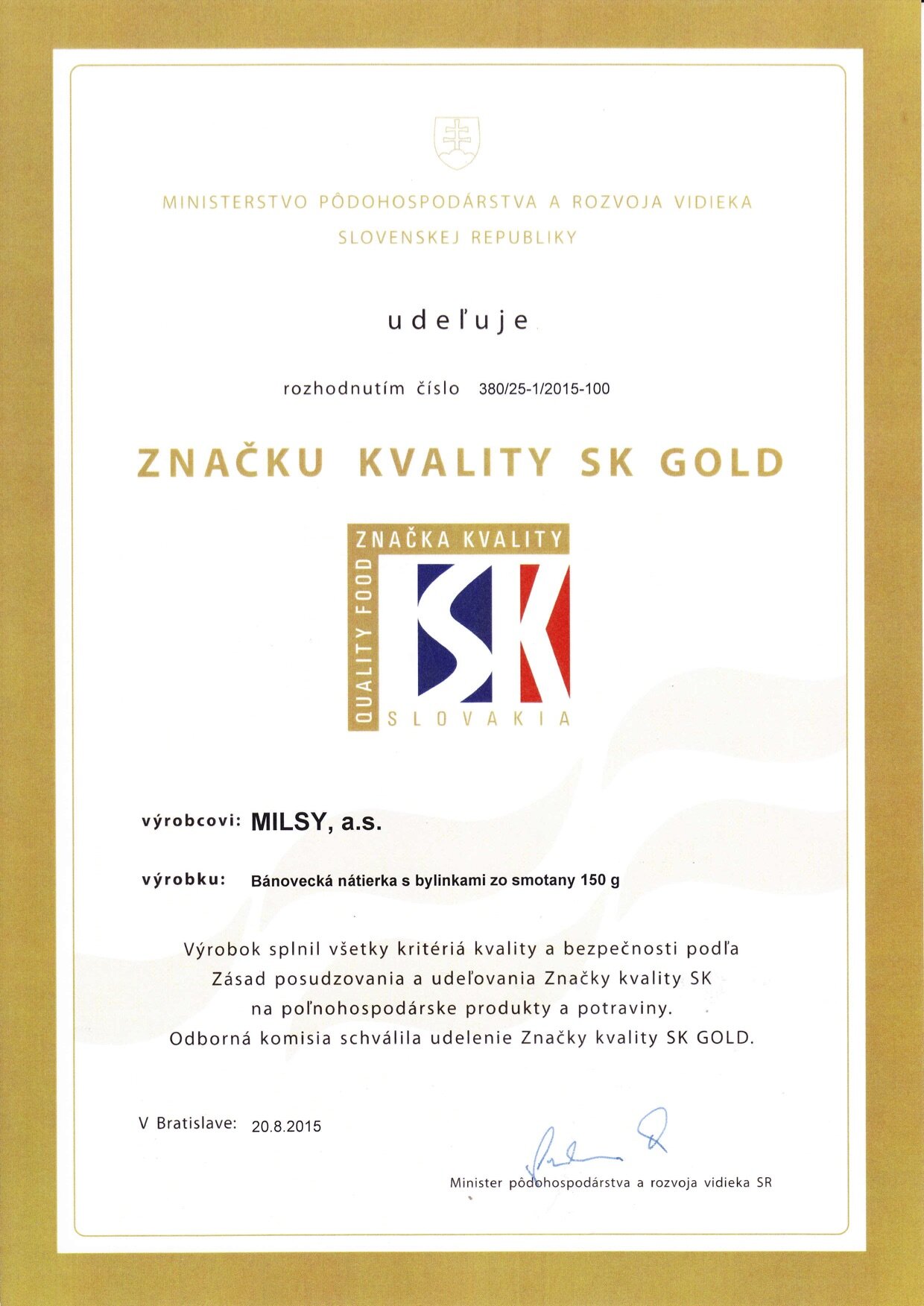 MINISTERSTVO PÔDOHOSPODÁRSTVA A ROZVOJA VIDIEKA
SLOVENSKEJ REPUBLIKY

udeľuje

rozhodnutím číslo 380/25-1/2015-100

ZNAČKU KVALITY SK GOLD

ZNAČKA KVALITY
QUALITY FOOD
SK
SLOVAKIA

výrobcovi: MILSY, a.s.

výrobku: Bánovecká nátierka s bylinkami zo smotany 150 g

Výrobok splnil všetky kritériá kvality a bezpečnosti podľa Zásad posudzovania a udeľovania Značky kvality SK na poľnohospodárske produkty a potraviny. Odborná komisia schválila udelenie Značky kvality SK GOLD.

V Bratislave: 20.8.2015

Minister pôdohospodárstva a rozvoja vidieka SR